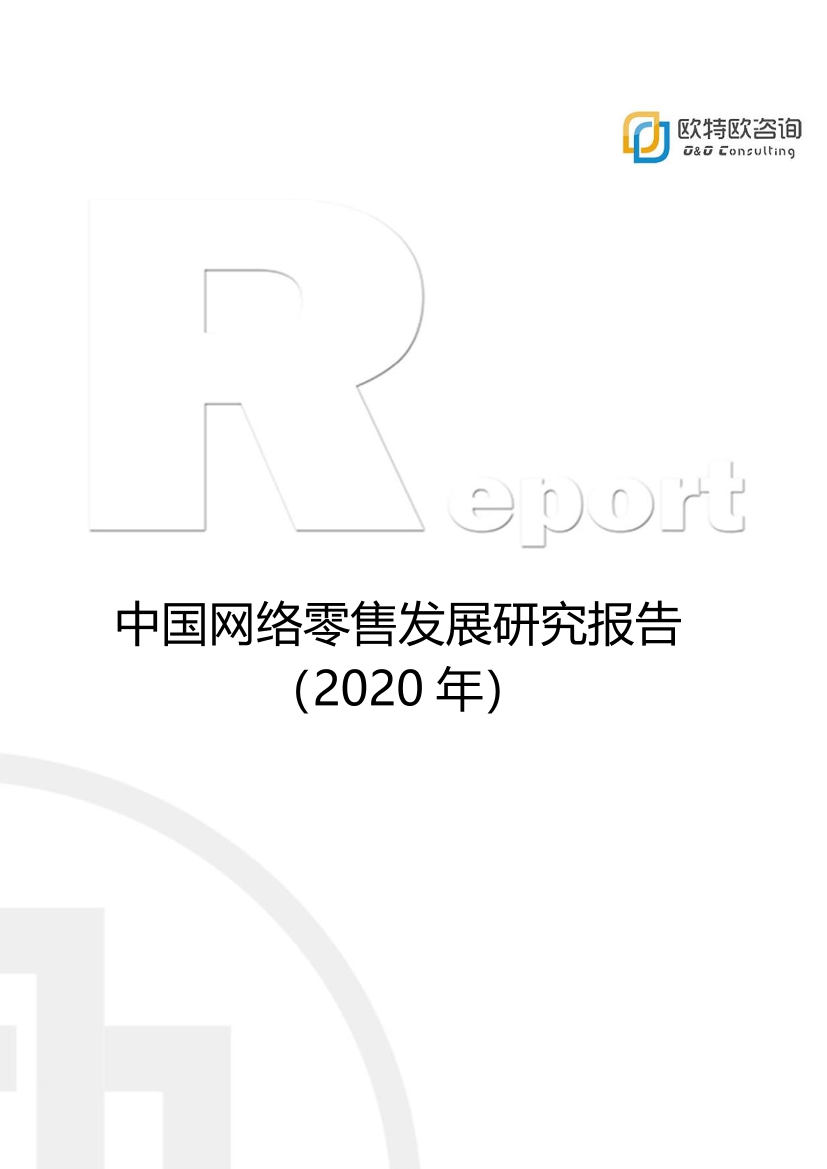 欧特欧咨询
O&O Consulting

Report

中国网络零售发展研究报告
(2020 年)